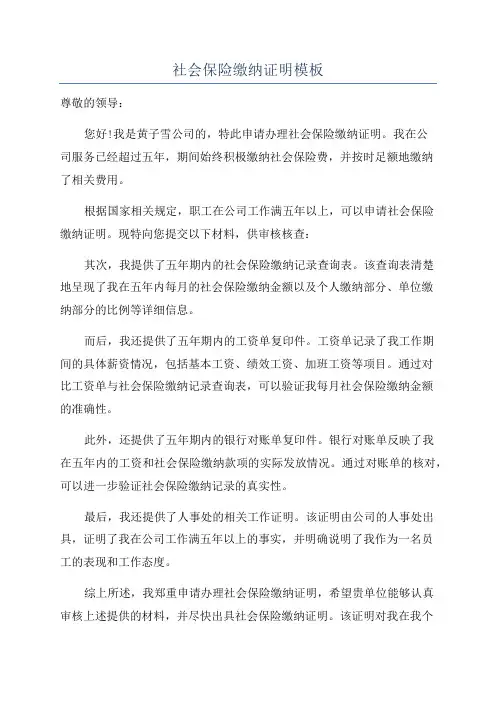 社会保险缴纳证明模板

尊敬的领导：

您好!我是黄子雪公司的，特此申请办理社会保险缴纳证明。我在公司服务已经超过五年，期间始终积极缴纳社会保险费，并按时足额地缴纳了相关费用。

根据国家相关规定，职工在公司工作满五年以上，可以申请社会保险缴纳证明。现特向您提交以下材料，供审核核查：

其次，我提供了五年期内的社会保险缴纳记录查询表。该查询表清楚地呈现了我在五年内每月的社会保险缴纳金额以及个人缴纳部分、单位缴纳部分的比例等详细信息。

而后，我还提供了五年期内的工资单复印件。工资单记录了我工作期间的具体薪资情况，包括基本工资、绩效工资、加班工资等项目。通过对比工资单与社会保险缴纳记录查询表，可以验证我每月社会保险缴纳金额的准确性。

此外，还提供了五年期内的银行对账单复印件。银行对账单反映了我在五年内的工资和社会保险缴纳款项的实际发放情况。通过对账单的核对，可以进一步验证社会保险缴纳记录的真实性。

最后，我还提供了人事处的相关工作证明。该证明由公司的人事处出具，证明了我在公司工作满五年以上的事实，并明确说明了我作为一名员工的表现和工作态度。

综上所述，我郑重申请办理社会保险缴纳证明，希望贵单位能够认真审核上述提供的材料，并尽快出具社会保险缴纳证明。该证明对我在我个